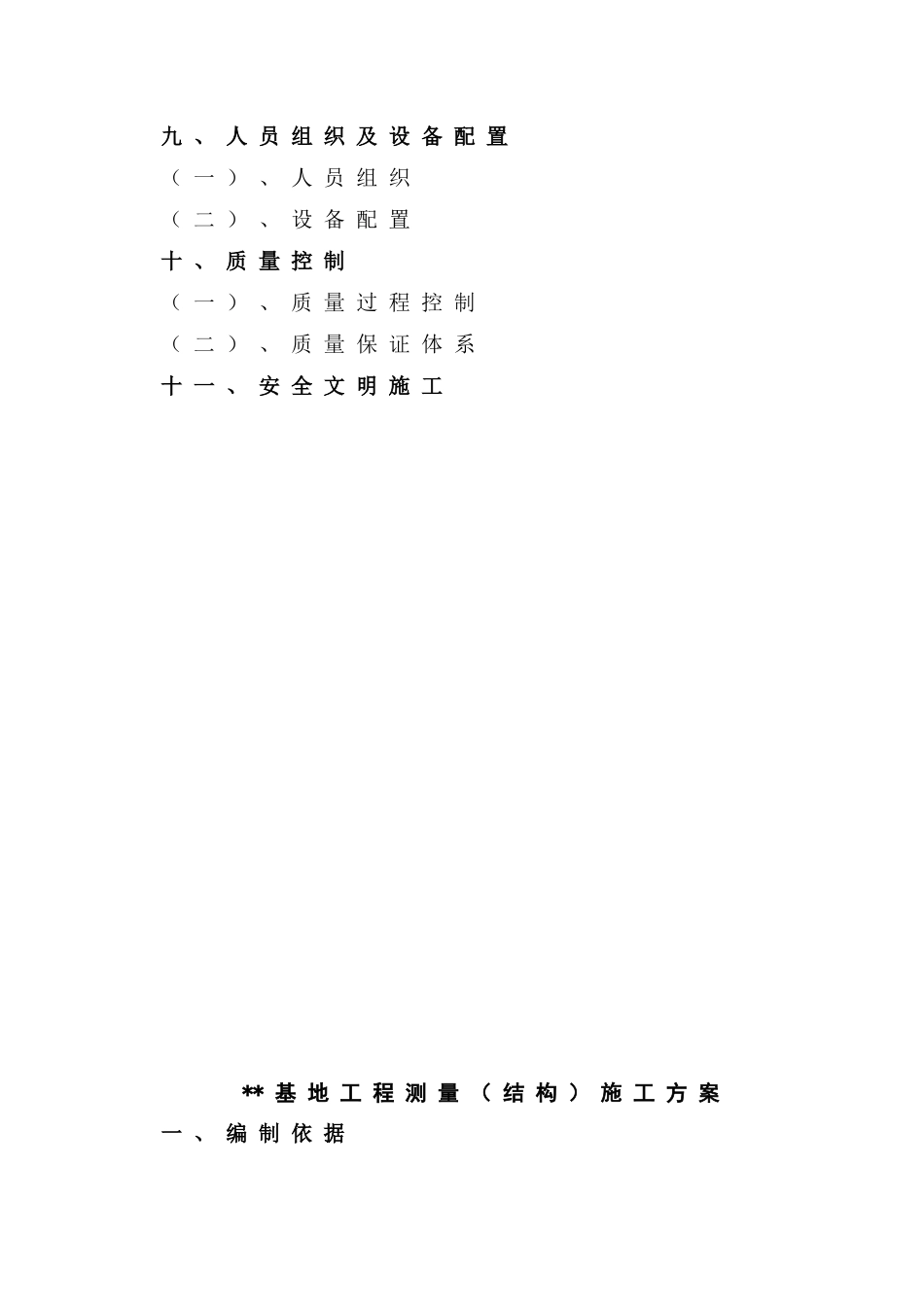 九、人员组织及设备配置

（一）、人员组织

（二）、设备配置

十、质量控制

（一）、质量过程控制

（二）、质量保证体系

十一、安全文明施工

**基地工程测量（结构）施工方案

一、编制依据